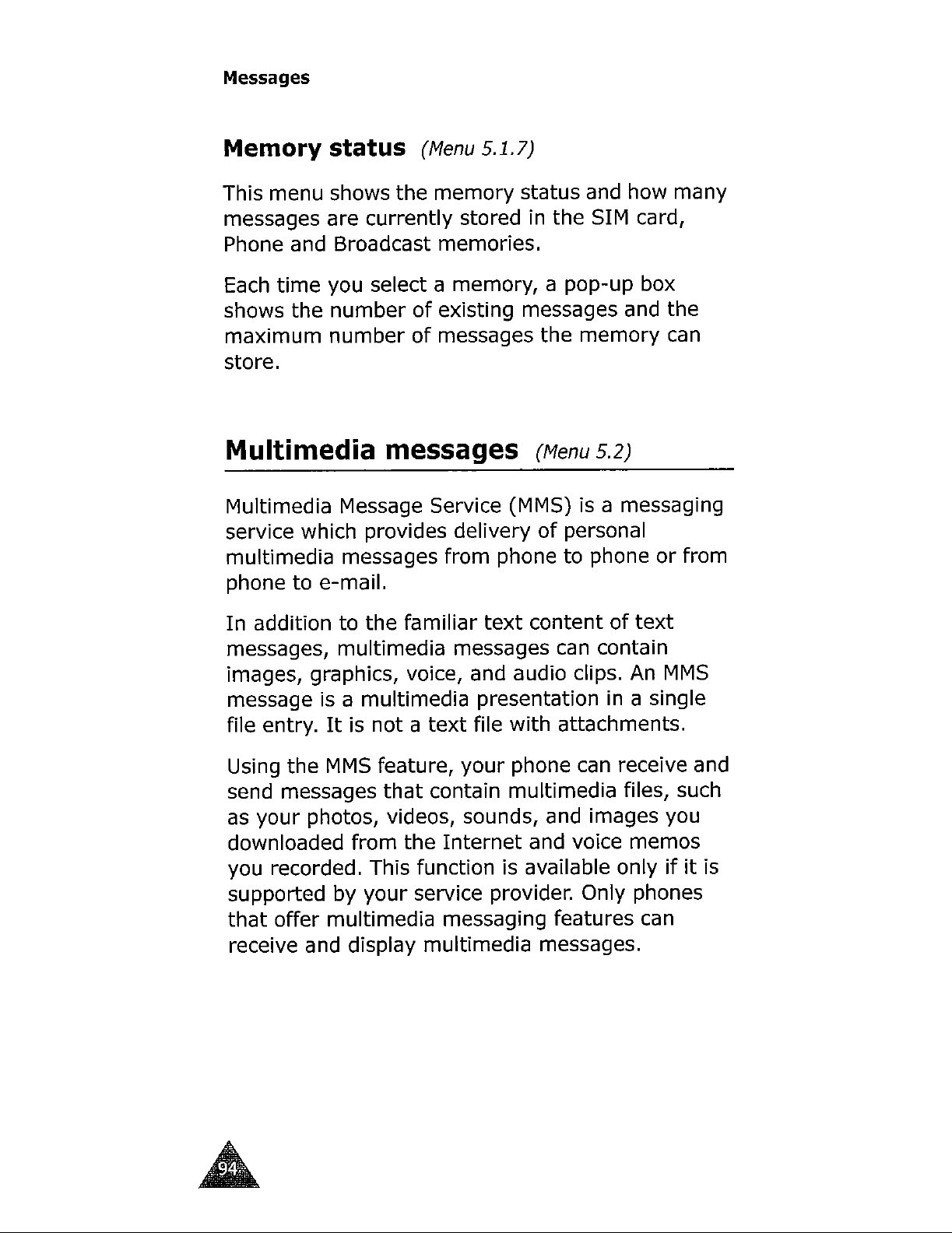 Messages

Memory status (Menu 5.1.7)

This menu shows the memory status and how many messages are currently stored in the SIM card, Phone and Broadcast memories.

Each time you select a memory, a pop-up box shows the number of existing messages and the maximum number of messages the memory can store.

Multimedia messages (Menu 5.2)

Multimedia Message Service (MMS) is a messaging service which provides delivery of personal multimedia messages from phone to phone or from phone to e-mail.

In addition to the familiar text content of text messages, multimedia messages can contain images, graphics, voice, and audio clips. An MMS message is a multimedia presentation in a single file entry. It is not a text file with attachments.

Using the MMS feature, your phone can receive and send messages that contain multimedia files, such as your photos, videos, sounds, and images you downloaded from the Internet and voice memos you recorded. This function is available only if it is supported by your service provider. Only phones that offer multimedia messaging features can receive and display multimedia messages.

94